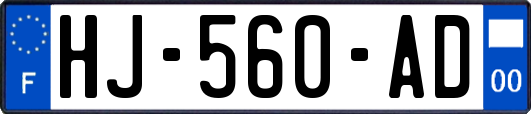 F

HJ-560-AD

00